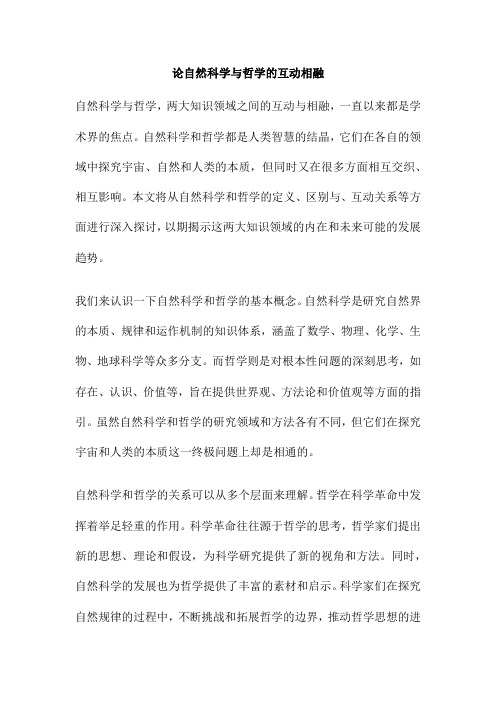 论自然科学与哲学的互动相融

自然科学与哲学，两大知识领域之间的互动与相融，一直以来都是学术界的焦点。自然科学和哲学都是人类智慧的结晶，它们在各自的领域中探究宇宙、自然和人类的本质，但同时又在很多方面相互交织、相互影响。本文将从自然科学和哲学的定义、区别与、互动关系等方面进行深入探讨，以期揭示这两大知识领域的内在和未来可能的发展趋势。

我们来认识一下自然科学和哲学的基本概念。自然科学是研究自然界的本质、规律和运作机制的知识体系，涵盖了数学、物理、化学、生物、地球科学等众多分支。而哲学则是对根本性问题的深刻思考，如存在、认识、价值等，旨在提供世界观、方法论和价值观等方面的指引。虽然自然科学和哲学的研究领域和方法各有不同，但它们在探究宇宙和人类的本质这一终极问题上却是相通的。

自然科学和哲学的关系可以从多个层面来理解。哲学在科学革命中发挥着举足轻重的作用。科学革命往往源于哲学的思考，哲学家们提出新的思想、理论和假设，为科学研究提供了新的视角和方法。同时，自然科学的发展也为哲学提供了丰富的素材和启示。科学家们在探究自然规律的过程中，不断挑战和拓展哲学的边界，推动哲学思想的进